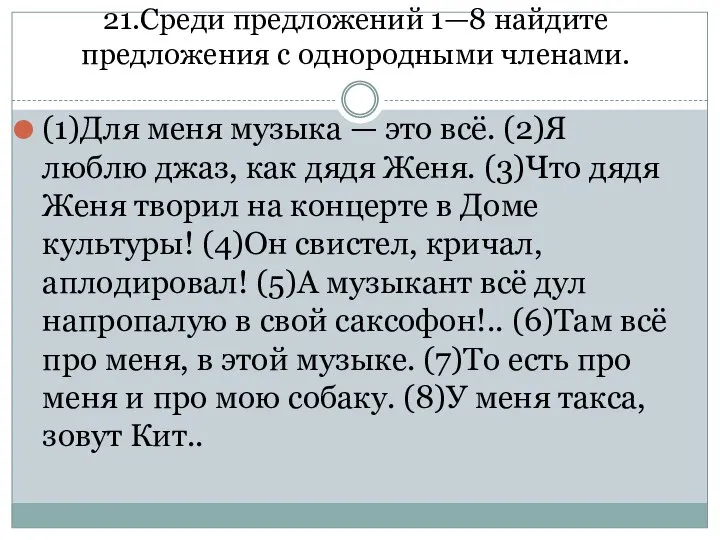 21.Среди предложений 1—8 найдите предложения с однородными членами.

(1)Для меня музыка — это всё. (2)Я люблю джаз, как дядя Женя. (3)Что дядя Женя творил на концерте в Доме культуры! (4)Он свистел, кричал, аплодировал! (5)А музыкант всё дул напропалую в свой саксофон!.. (6)Там всё про меня, в этой музыке. (7)То есть про меня и про мою собаку. (8)У меня такса, зовут Кит..